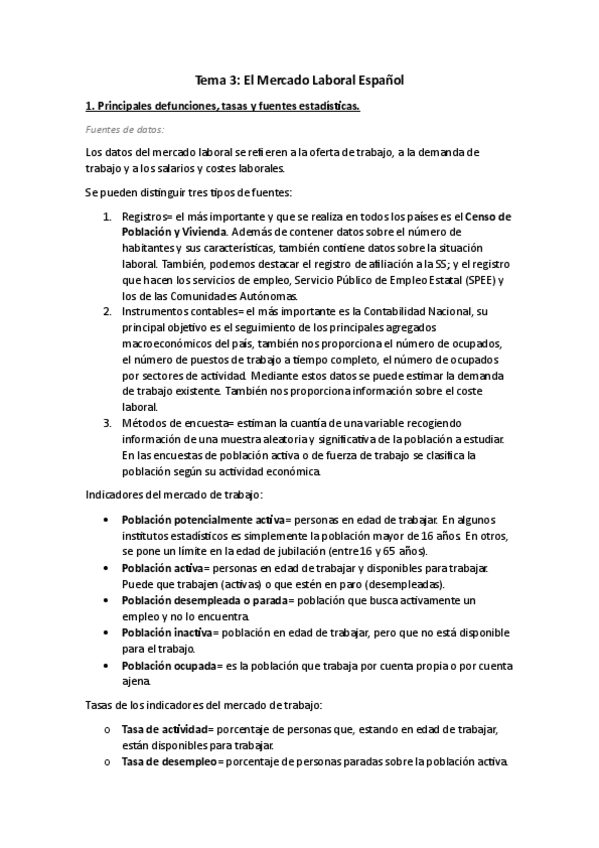 Tema 3: El Mercado Laboral Español

1. Principales defunciones, tasas y fuentes estadísticas.

Fuentes de datos:

Los datos del mercado laboral se refieren a la oferta de trabajo, a la demanda de trabajo y a los salarios y costes laborales.

Se pueden distinguir tres tipos de fuentes:

1. Registros= el más importante y que se realiza en todos los países es el Censo de Población y Vivienda. Además de contener datos sobre el número de habitantes y sus características, también contiene datos sobre la situación laboral. También, podemos destacar el registro de afiliación a la SS; y el registro que hacen los servicios de empleo, Servicio Público de Empleo Estatal (SPEE) y los de las Comunidades Autónomas.
2. Instrumentos contables= el más importante es la Contabilidad Nacional, su principal objetivo es el seguimiento de los principales agregados macroeconómicos del país, también nos proporciona el número de ocupados, el número de puestos de trabajo a tiempo completo, el número de ocupados por sectores de actividad. Mediante estos datos se puede estimar la demanda de trabajo existente. También nos proporciona información sobre el coste laboral.
3. Métodos de encuesta= estiman la cuantía de una variable recogiendo información de una muestra aleatoria y significativa de la población a estudiar. En las encuestas de población activa o de fuerza de trabajo se clasifica la población según su actividad económica.

Indicadores del mercado de trabajo:

• Población potencialmente activa= personas en edad de trabajar. En algunos institutos estadísticos es simplemente la población mayor de 16 años. En otros, se pone un límite en la edad de jubilación (entre 16 y 65 años).
• Población activa= personas en edad de trabajar y disponibles para trabajar. Puede que trabajen (activas) o que estén en paro (desempleadas).
• Población desempleada o parada= población que busca activamente un empleo y no lo encuentra.
• Población inactiva= población en edad de trabajar, pero que no está disponible para el trabajo.
• Población ocupada= es la población que trabaja por cuenta propia o por cuenta ajena.

Tasas de los indicadores del mercado de trabajo:

o Tasa de actividad= porcentaje de personas que, estando en edad de trabajar, están disponibles para trabajar.
o Tasa de desempleo= porcentaje de personas paradas sobre la población activa.